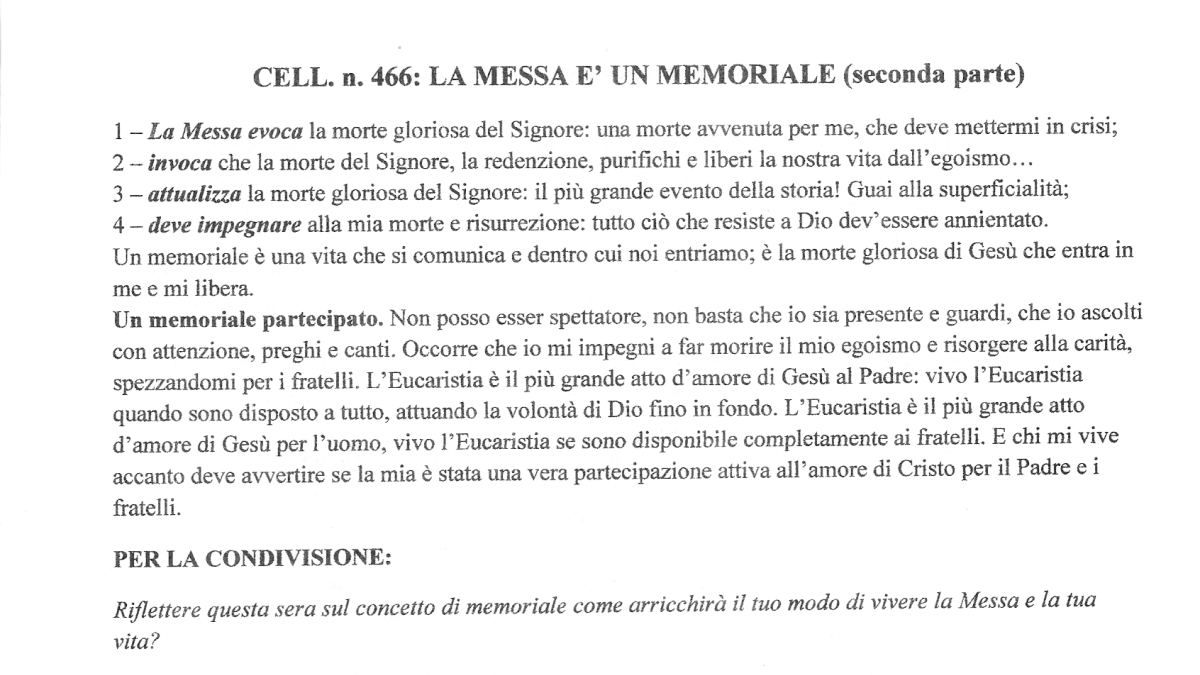 CELL. n. 466: LA MESSA E' UN MEMORIALE (seconda parte)

1 – La Messa evoca la morte gloriosa del Signore: una morte avvenuta per me, che deve mettermi in crisi;
2 – invoca che la morte del Signore, la redenzione, purifichi e liberi la nostra vita dall'egoismo…
3 – attualizza la morte gloriosa del Signore: il più grande evento della storia! Guai alla superficialità;
4 – deve impegnare alla mia morte e risurrezione: tutto ciò che resiste a Dio dev'essere annientato.
Un memoriale è una vita che si comunica e dentro cui noi entriamo; è la morte gloriosa di Gesù che entra in me e mi libera.
Un memoriale partecipato. Non posso esser spettatore, non basta che io sia presente e guardi, che io ascolti con attenzione, preghi e canti. Occorre che io mi impegni a far morire il mio egoismo e risorgere alla carità, spezzandomi per i fratelli. L'Eucaristia è il più grande atto d'amore di Gesù al Padre: vivo l'Eucaristia quando sono disposto a tutto, attuando la volontà di Dio fino in fondo. L'Eucaristia è il più grande atto d'amore di Gesù per l'uomo, vivo l'Eucaristia se sono disponibile completamente ai fratelli. E chi mi vive accanto deve avvertire se la mia è stata una vera partecipazione attiva all'amore di Cristo per il Padre e i fratelli.

PER LA CONDIVISIONE:

Riflettere questa sera sul concetto di memoriale come arricchirà il tuo modo di vivere la Messa e la tua vita?